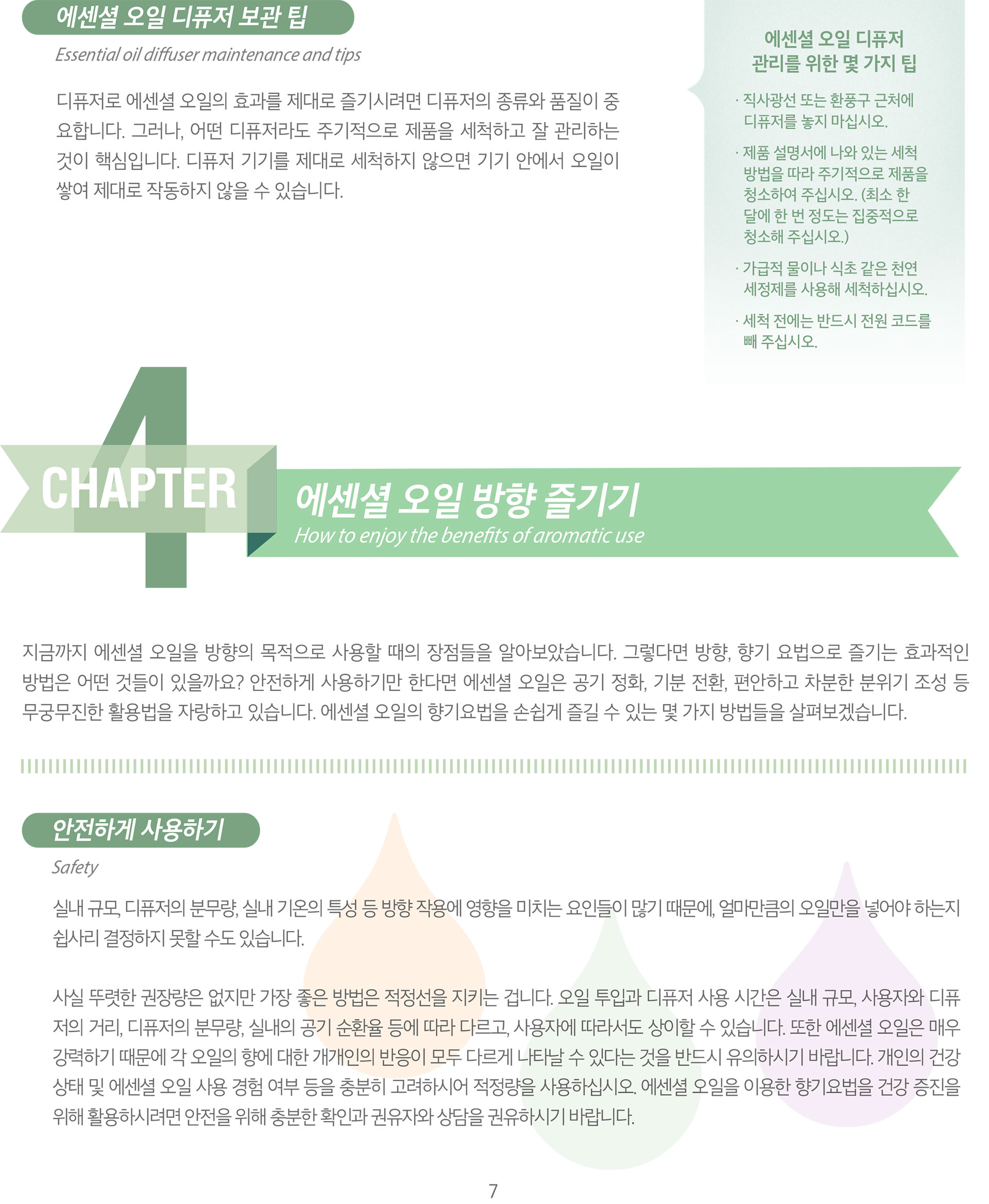 에센셜 오일 디퓨저 보관 팁

Essential oil diffuser maintenance and tips

디퓨저로 에센셜 오일의 효과를 제대로 즐기시려면 디퓨저의 종류와 품질이 중요합니다. 그러나, 어떤 디퓨저라도 주기적으로 제품을 세척하고 잘 관리하는 것이 핵심입니다. 디퓨저 기기를 제대로 세척하지 않으면 기기 안에서 오일이 쌓여 제대로 작동하지 않을 수 있습니다.

에센셜 오일 디퓨저
관리를 위한 몇 가지 팁

· 직사광선 또는 환풍구 근처에 디퓨저를 놓지 마십시오.

· 제품 설명서에 나와 있는 세척 방법을 따라 주기적으로 제품을 청소하여 주십시오. (최소 한 달에 한 번 정도는 집중적으로 청소해 주십시오.)

· 가급적 물이나 식초 같은 천연 세정제를 사용해 세척하십시오.

· 세척 전에는 반드시 전원 코드를 빼 주십시오.

4
CHAPTER

에센셜 오일 방향 즐기기
How to enjoy the benefits of aromatic use

지금까지 에센셜 오일을 방향의 목적으로 사용할 때의 장점들을 알아보았습니다. 그렇다면 방향, 향기 요법으로 즐기는 효과적인 방법은 어떤 것들이 있을까요? 안전하게 사용하기만 한다면 에센셜 오일은 공기 정화, 기분 전환, 편안하고 차분한 분위기 조성 등 무궁무진한 활용법을 자랑하고 있습니다. 에센셜 오일의 향기요법을 손쉽게 즐길 수 있는 몇 가지 방법들을 살펴보겠습니다.

안전하게 사용하기

Safety

실내 규모, 디퓨저의 분무량, 실내 기온의 특성 등 방향 작용에 영향을 미치는 요인들이 많기 때문에, 얼마만큼의 오일만을 넣어야 하는지 쉽사리 결정하지 못할 수도 있습니다.

사실 뚜렷한 권장량은 없지만 가장 좋은 방법은 적정선을 지키는 겁니다. 오일 투입과 디퓨저 사용 시간은 실내 규모, 사용자와 디퓨저의 거리, 디퓨저의 분무량, 실내의 공기 순환율 등에 따라 다르고, 사용자에 따라서도 상이할 수 있습니다. 또한 에센셜 오일은 매우 강력하기 때문에 각 오일의 향에 대한 개개인의 반응이 모두 다르게 나타날 수 있다는 것을 반드시 유의하시기 바랍니다. 개인의 건강 상태 및 에센셜 오일 사용 경험 여부 등을 충분히 고려하시어 적정량을 사용하십시오. 에센셜 오일을 이용한 향기요법을 건강 증진을 위해 활용하시려면 안전을 위해 충분한 확인과 권유자와 상담을 권유하시기 바랍니다.

7